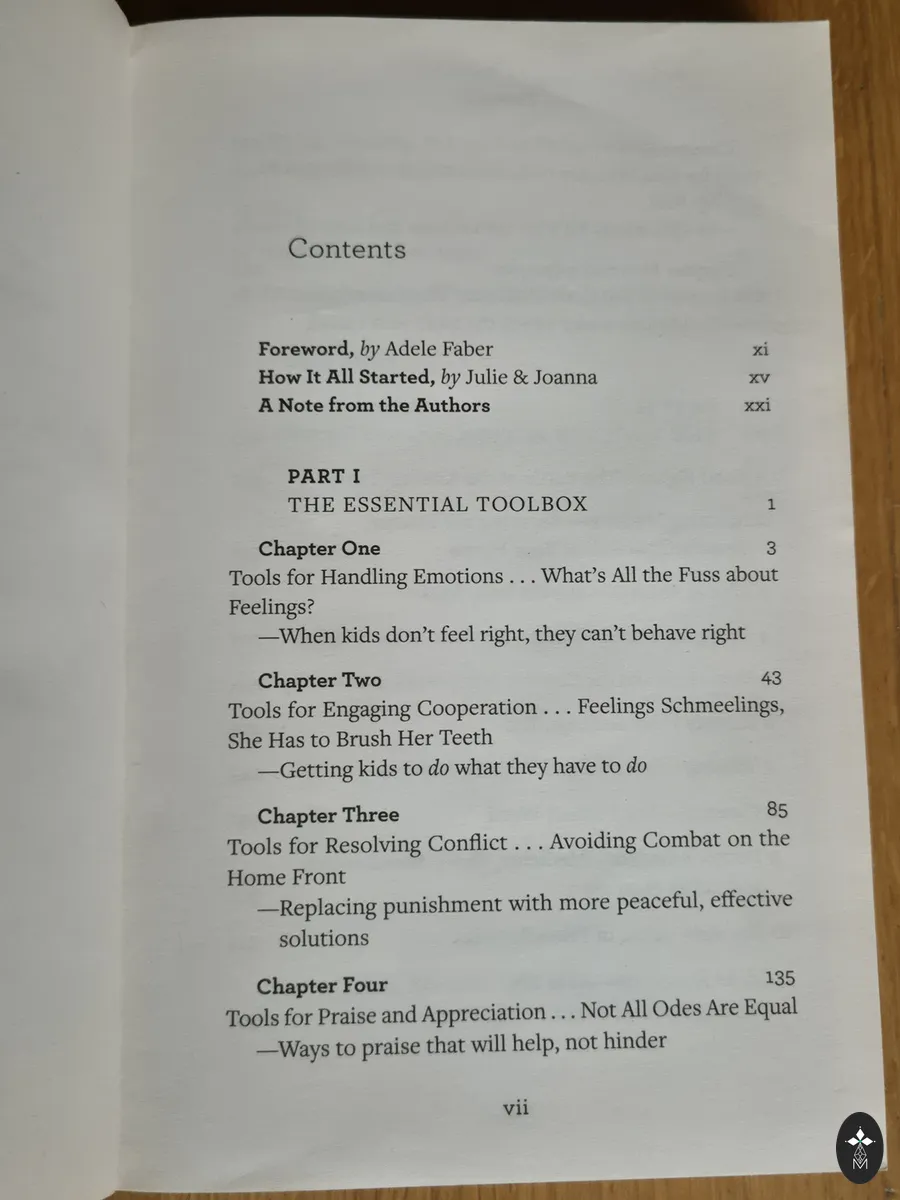 Contents

Foreword, by Adele Faber xi
How It All Started, by Julie & Joanna xv
A Note from the Authors xxi

PART I
THE ESSENTIAL TOOLBOX 1

Chapter One 3
Tools for Handling Emotions . . . What's All the Fuss about Feelings?
—When kids don't feel right, they can't behave right

Chapter Two 43
Tools for Engaging Cooperation . . . Feelings Schmeelings, She Has to Brush Her Teeth
—Getting kids to do what they have to do

Chapter Three 85
Tools for Resolving Conflict . . . Avoiding Combat on the Home Front
—Replacing punishment with more peaceful, effective solutions

Chapter Four 135
Tools for Praise and Appreciation . . . Not All Odes Are Equal
—Ways to praise that will help, not hinder

vii